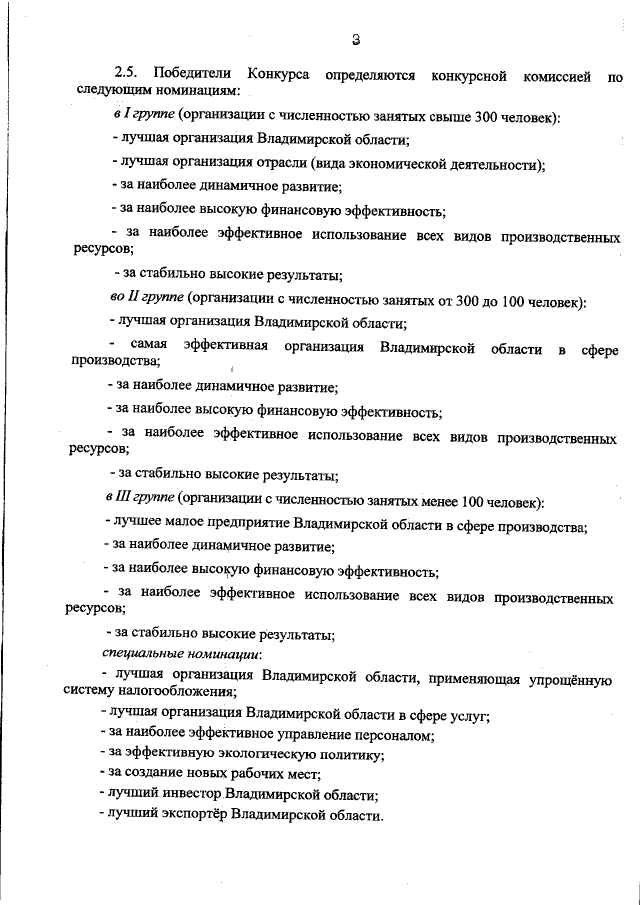 3

2.5. Победители Конкурса определяются конкурсной комиссией по следующим номинациям:

в I группе (организации с численностью занятых свыше 300 человек):

- лучшая организация Владимирской области;

- лучшая организация отрасли (вида экономической деятельности);

- за наиболее динамичное развитие;

- за наиболее высокую финансовую эффективность;

- за наиболее эффективное использование всех видов производственных ресурсов;

- за стабильно высокие результаты;

во II группе (организации с численностью занятых от 300 до 100 человек):

- лучшая организация Владимирской области;

- самая эффективная организация Владимирской области в сфере производства;

- за наиболее динамичное развитие;

- за наиболее высокую финансовую эффективность;

- за наиболее эффективное использование всех видов производственных ресурсов;

- за стабильно высокие результаты;

в III группе (организации с численностью занятых менее 100 человек):

- лучшее малое предприятие Владимирской области в сфере производства;

- за наиболее динамичное развитие;

- за наиболее высокую финансовую эффективность;

- за наиболее эффективное использование всех видов производственных ресурсов;

- за стабильно высокие результаты;

специальные номинации:

- лучшая организация Владимирской области, применяющая упрощённую систему налогообложения;

- лучшая организация Владимирской области в сфере услуг;

- за наиболее эффективное управление персоналом;

- за эффективную экологическую политику;

- за создание новых рабочих мест;

- лучший инвестор Владимирской области;

- лучший экспортёр Владимирской области.